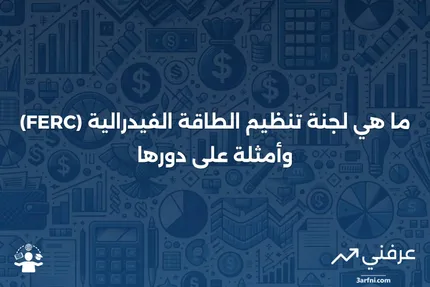 ما هي لجنة تنظيم الطاقة الفيدرالية (FERC) وأمثلة على دورها

عرفني
3arfni.com